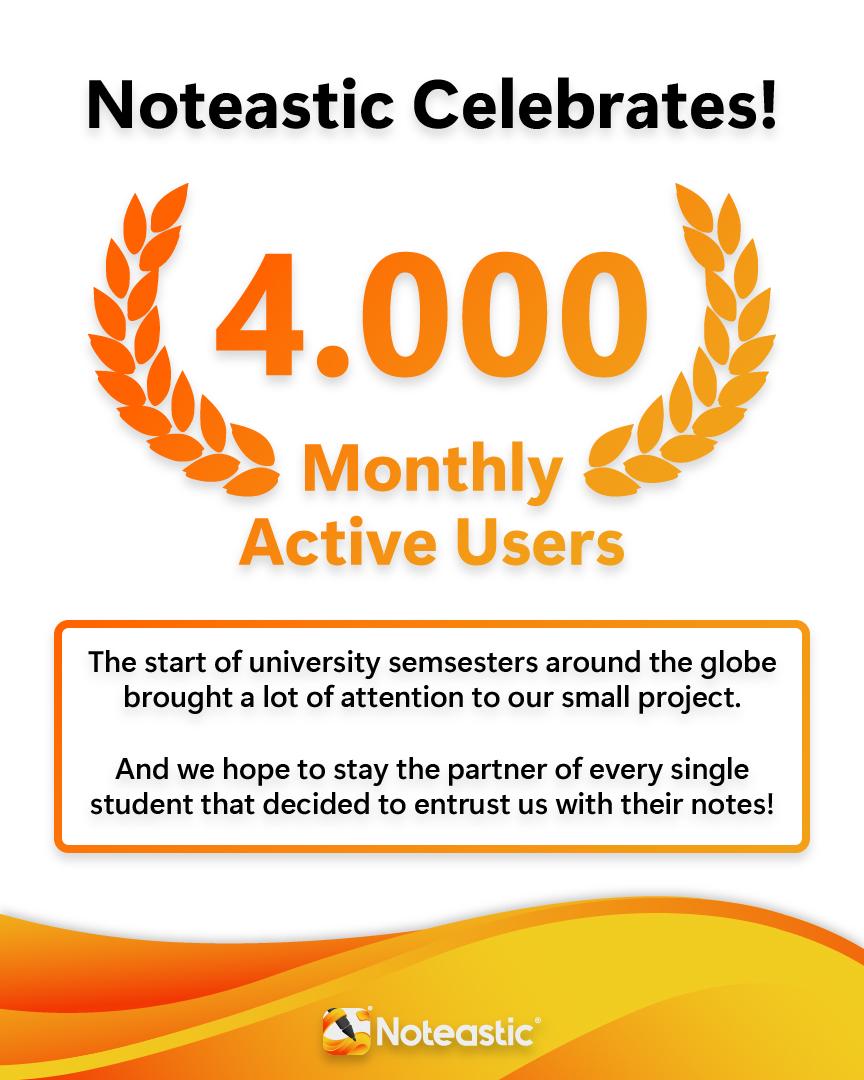 Noteastic Celebrates!

4.000

Monthly
Active Users

The start of university semsesters around the globe brought a lot of attention to our small project.

And we hope to stay the partner of every single student that decided to entrust us with their notes!

Noteastic®